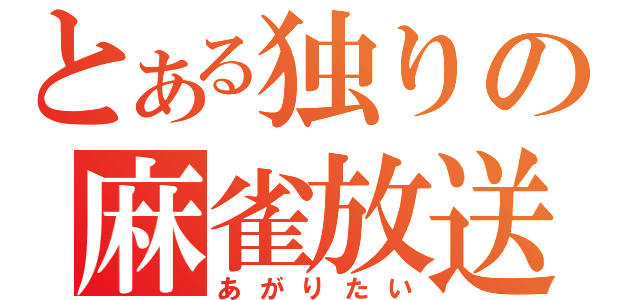 とある独りの
麻雀放送
あがりたい